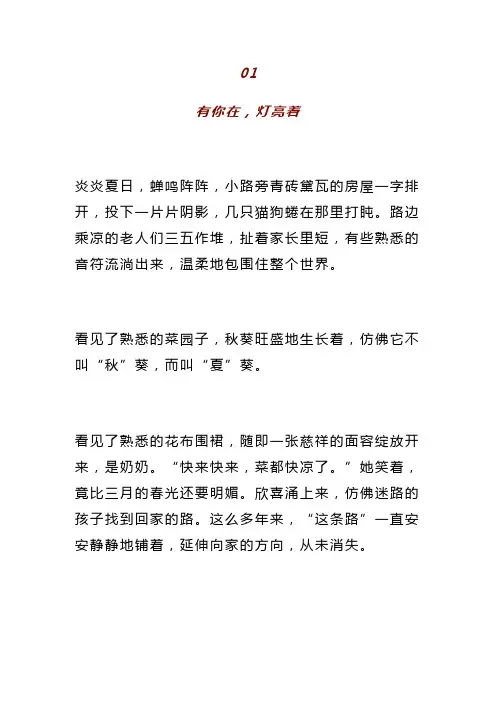 01

有你在，灯亮着

炎炎夏日，蝉鸣阵阵，小路旁青砖黛瓦的房屋一字排开，投下一片片阴影，几只猫狗蜷在那里打盹。路边乘凉的老人们三五作堆，扯着家长里短，有些熟悉的音符流淌出来，温柔地包围住整个世界。

看见了熟悉的菜园子，秋葵旺盛地生长着，仿佛它不叫“秋”葵，而叫“夏”葵。

看见了熟悉的花布围裙，随即一张慈祥的面容绽放开来，是奶奶。“快来快来，菜都快凉了。”她笑着，竟比三月的春光还要明媚。欣喜涌上来，仿佛迷路的孩子找到回家的路。这么多年来，“这条路”一直安安静静地铺着，延伸向家的方向，从未消失。